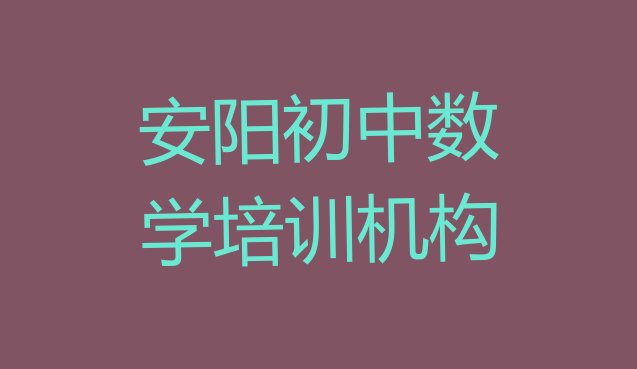 安阳初中数学培训机构